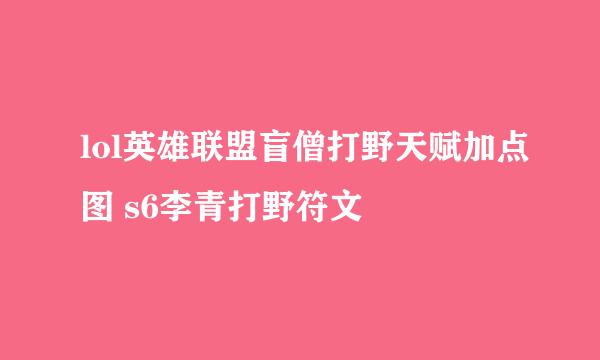 lol英雄联盟盲僧打野天赋加点图 s6李青打野符文